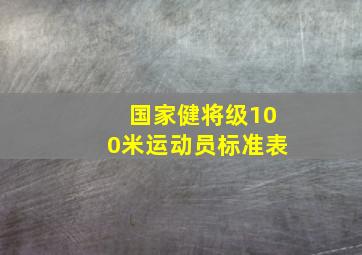 国家健将级100米运动员标准表